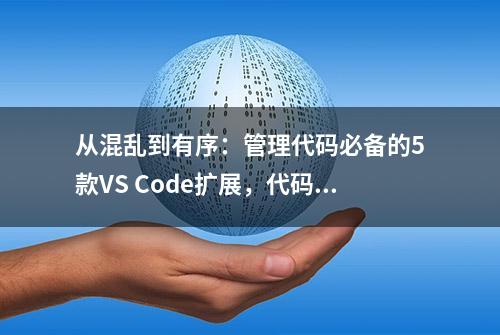 从混乱到有序：管理代码必备的5款VS Code扩展，代码...